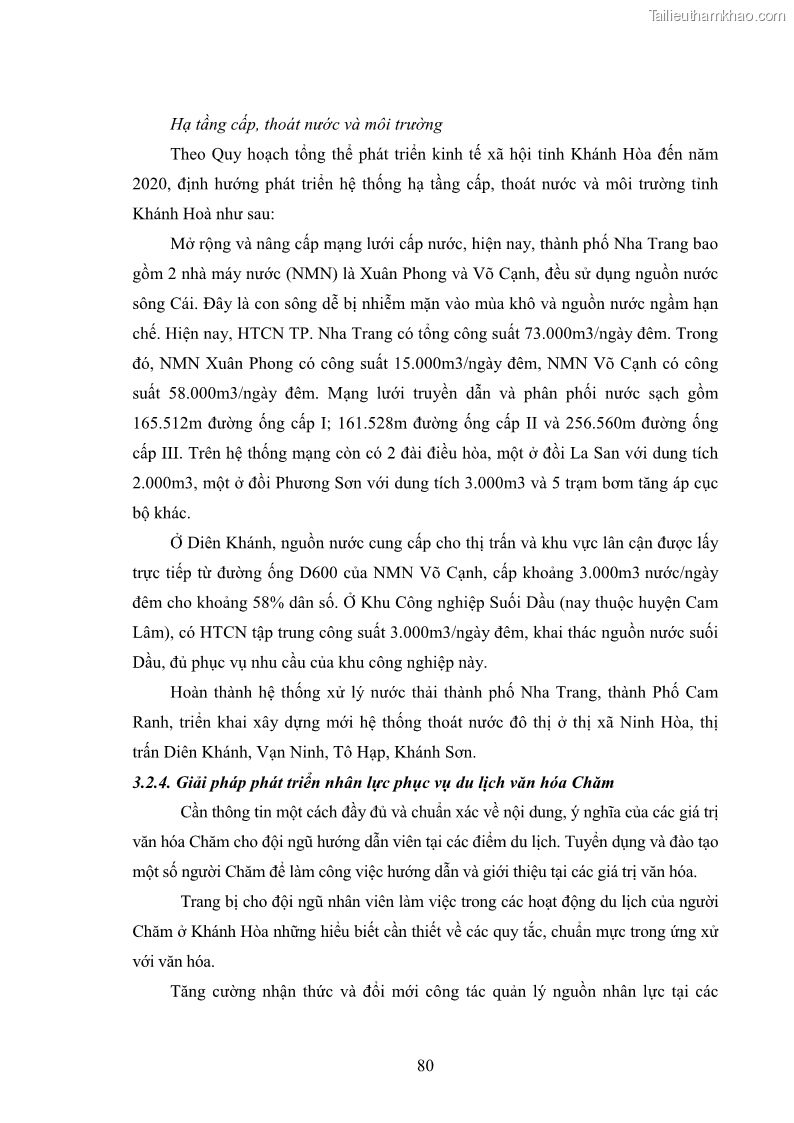 Tailieuthamkhao.com

Hạ tầng cấp, thoát nước và môi trường

Theo Quy hoạch tổng thể phát triển kinh tế xã hội tỉnh Khánh Hòa đến năm 2020, định hướng phát triển hệ thống hạ tầng cấp, thoát nước và môi trường tỉnh Khánh Hoà như sau:

Mở rộng và nâng cấp mạng lưới cấp nước, hiện nay, thành phố Nha Trang bao gồm 2 nhà máy nước (NMN) là Xuân Phong và Võ Cạnh, đều sử dụng nguồn nước sông Cái. Đây là con sông dễ bị nhiễm mặn vào mùa khô và nguồn nước ngầm hạn chế. Hiện nay, HTCN TP. Nha Trang có tổng công suất 73.000m3/ngày đêm. Trong đó, NMN Xuân Phong có công suất 15.000m3/ngày đêm, NMN Võ Cạnh có công suất 58.000m3/ngày đêm. Mạng lưới truyền dẫn và phân phối nước sạch gồm 165.512m đường ống cấp I; 161.528m đường ống cấp II và 256.560m đường ống cấp III. Trên hệ thống mạng còn có 2 đài điều hòa, một ở đồi La San với dung tích 2.000m3, một ở đồi Phương Sơn với dung tích 3.000m3 và 5 trạm bơm tăng áp cục bộ khác.

Ở Diên Khánh, nguồn nước cung cấp cho thị trấn và khu vực lân cận được lấy trực tiếp từ đường ống D600 của NMN Võ Cạnh, cấp khoảng 3.000m3 nước/ngày đêm cho khoảng 58% dân số. Ở Khu Công nghiệp Suối Dầu (nay thuộc huyện Cam Lâm), có HTCN tập trung công suất 3.000m3/ngày đêm, khai thác nguồn nước suối Dầu, đủ phục vụ nhu cầu của khu công nghiệp này.

Hoàn thành hệ thống xử lý nước thải thành phố Nha Trang, thành Phố Cam Ranh, triển khai xây dựng mới hệ thống thoát nước đô thị ở thị xã Ninh Hòa, thị trấn Diên Khánh, Vạn Ninh, Tô Hạp, Khánh Sơn.

3.2.4. Giải pháp phát triển nhân lực phục vụ du lịch văn hóa Chăm

Cần thông tin một cách đầy đủ và chuẩn xác về nội dung, ý nghĩa của các giá trị văn hóa Chăm cho đội ngũ hướng dẫn viên tại các điểm du lịch. Tuyển dụng và đào tạo một số người Chăm để làm công việc hướng dẫn và giới thiệu tại các giá trị văn hóa.

Trang bị cho đội ngũ nhân viên làm việc trong các hoạt động du lịch của người Chăm ở Khánh Hòa những hiểu biết cần thiết về các quy tắc, chuẩn mực trong ứng xử với văn hóa.

Tăng cường nhận thức và đổi mới công tác quản lý nguồn nhân lực tại các

80